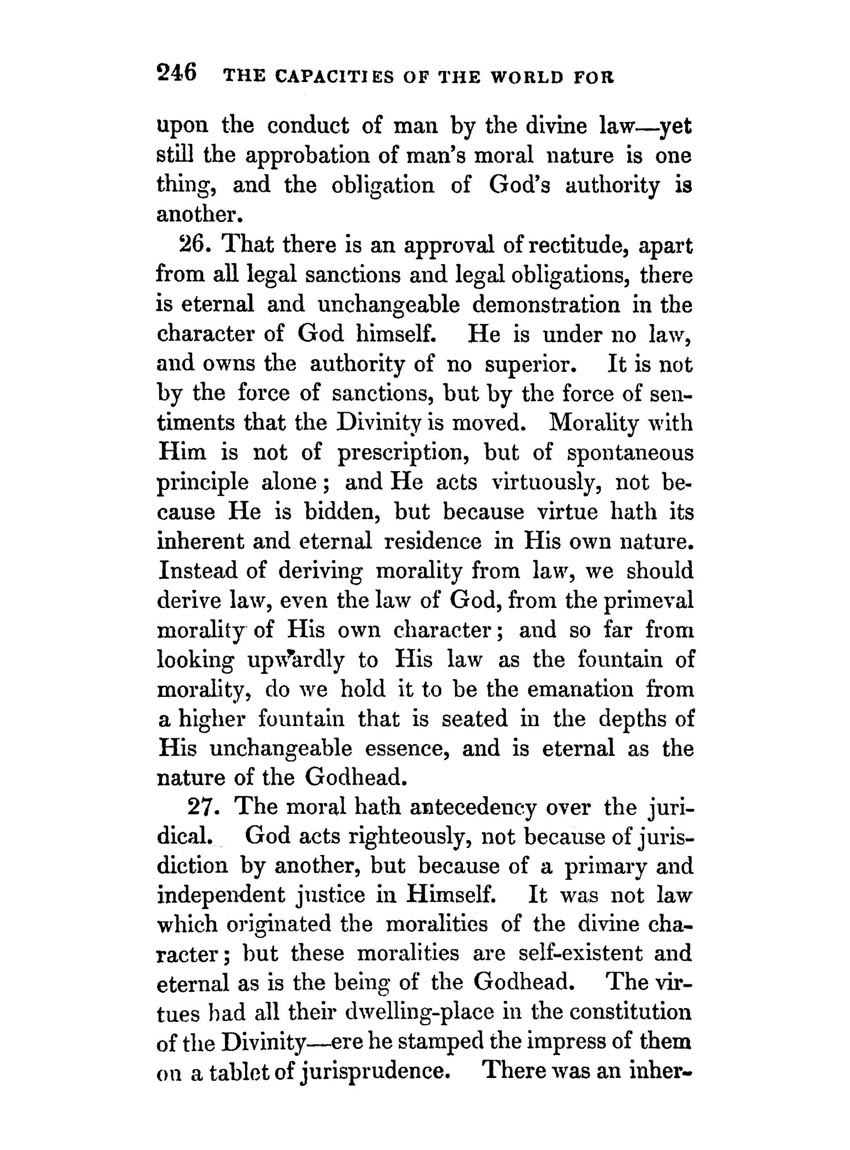 246 THE CAPACITIES OF THE WORLD FOR

upon the conduct of man by the divine law—yet still the approbation of man's moral nature is one thing, and the obligation of God's authority is another.

26. That there is an approval of rectitude, apart from all legal sanctions and legal obligations, there is eternal and unchangeable demonstration in the character of God himself. He is under no law, and owns the authority of no superior. It is not by the force of sanctions, but by the force of sentiments that the Divinity is moved. Morality with Him is not of prescription, but of spontaneous principle alone; and He acts virtuously, not because He is bidden, but because virtue hath its inherent and eternal residence in His own nature. Instead of deriving morality from law, we should derive law, even the law of God, from the primeval morality of His own character; and so far from looking upwardly to His law as the fountain of morality, do we hold it to be the emanation from a higher fountain that is seated in the depths of His unchangeable essence, and is eternal as the nature of the Godhead.

27. The moral hath antecedency over the juridical. God acts righteously, not because of jurisdiction by another, but because of a primary and independent justice in Himself. It was not law which originated the moralities of the divine character; but these moralities are self-existent and eternal as is the being of the Godhead. The virtues had all their dwelling-place in the constitution of the Divinity—ere he stamped the impress of them on a tablet of jurisprudence. There was an inher-